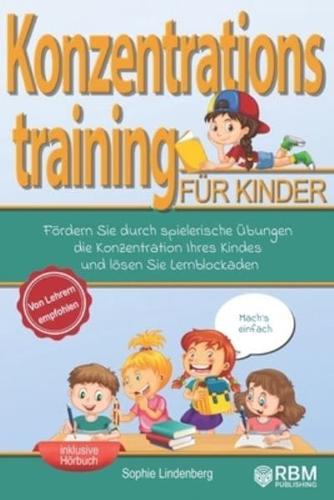 Konzentrations training FÜR KINDER

Fördern Sie durch spielerische Übungen die Konzentration Ihres Kindes und lösen Sie Lernblockaden

Von Lehrern empfohlen

Mach's einfach

inklusive Hörbuch

Sophie Lindenberg

RBM PUBLISHING